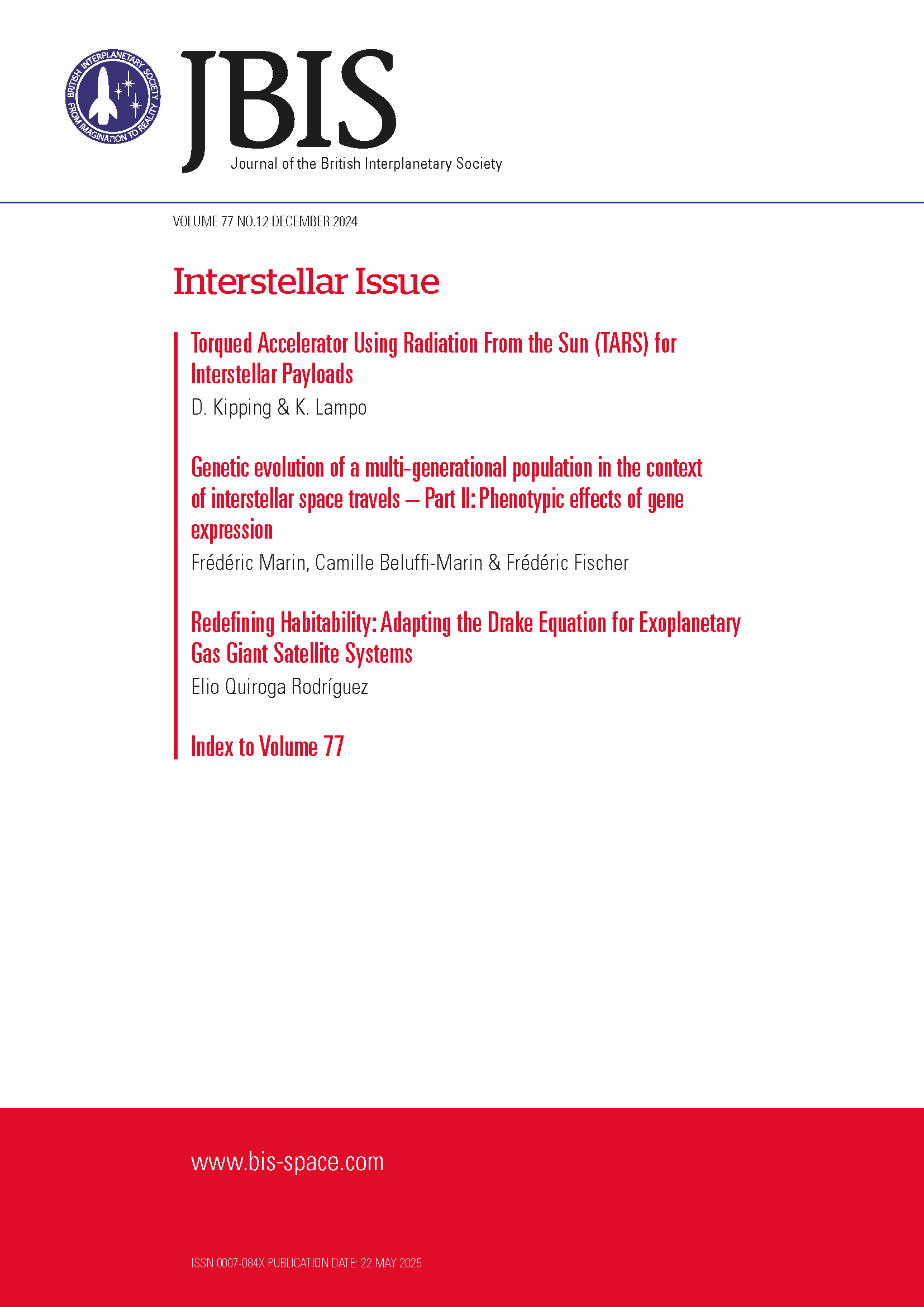 BRITISH INTERPLANETARY SOCIETY
FROM IMAGINATION TO REALITY

JBIS
Journal of the British Interplanetary Society

VOLUME 77 NO.12 DECEMBER 2024

Interstellar Issue

Torqued Accelerator Using Radiation From the Sun (TARS) for Interstellar Payloads
D. Kipping & K. Lampo

Genetic evolution of a multi-generational population in the context of interstellar space travels – Part II: Phenotypic effects of gene expression
Frédéric Marin, Camille Beluffi-Marin & Frédéric Fischer

Redefining Habitability: Adapting the Drake Equation for Exoplanetary Gas Giant Satellite Systems
Elio Quiroga Rodríguez

Index to Volume 77

www.bis-space.com

ISSN 0007-084X PUBLICATION DATE: 22 MAY 2025